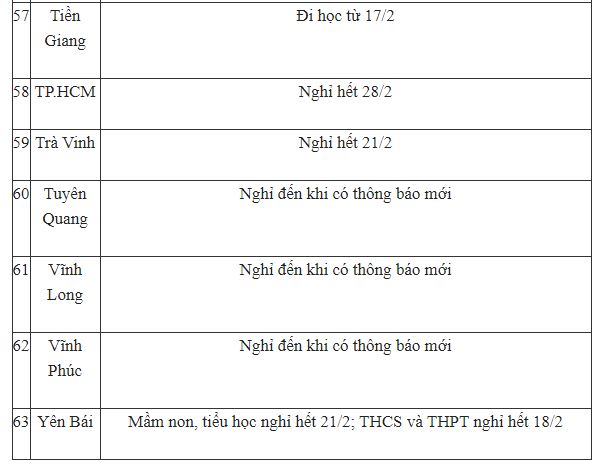 | 57 | Tiền Giang | Đi học từ 17/2 |
|---|---|---|
| 58 | TP.HCM | Nghỉ hết 28/2 |
| 59 | Trà Vinh | Nghỉ hết 21/2 |
| 60 | Tuyên Quang | Nghỉ đến khi có thông báo mới |
| 61 | Vĩnh Long | Nghỉ đến khi có thông báo mới |
| 62 | Vĩnh Phúc | Nghỉ đến khi có thông báo mới |
| 63 | Yên Bái | Mầm non, tiểu học nghỉ hết 21/2; THCS và THPT nghỉ hết 18/2 |